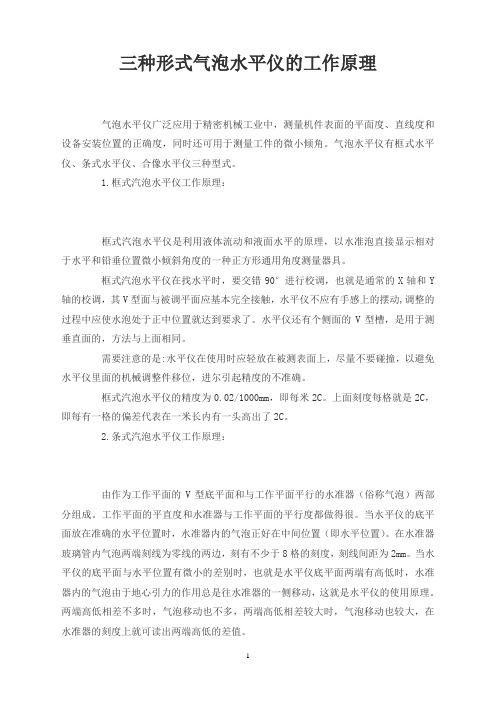 三种形式气泡水平仪的工作原理

气泡水平仪广泛应用于精密机械工业中，测量机件表面的平面度、直线度和设备安装位置的正确度，同时还可用于测量工件的微小倾角。气泡水平仪有框式水平仪、条式水平仪、合像水平仪三种型式。

1.框式汽泡水平仪工作原理：

框式汽泡水平仪是利用液体流动和液面水平的原理，以水准泡直接显示相对于水平和铅垂位置微小倾斜角度的一种正方形通用角度测量器具。

框式汽泡水平仪在找水平时，要交错 90° 进行校调，也就是通常的 X 轴和 Y 轴的校调，其 V 型面与被调平面应基本完全接触，水平仪不应有手感上的摆动，调整的过程中应使水泡处于正中位置就达到要求了。水平仪还有个侧面的 V 型槽，是用于测垂直面的，方法与上面相同。

需要注意的是:水平仪在使用时应轻放在被测表面上，尽量不要碰撞，以避免水平仪里面的机械调整件移位，进尔引起精度的不准确。

框式汽泡水平仪的精度为 0.02/1000mm，即每米 2C。上面刻度每格就是 2C，即每有一格的偏差代表在一米长内有一头高出了 2C。

2.条式汽泡水平仪工作原理：

由作为工作平面的 V 型底平面和与工作平面平行的水准器（俗称气泡）两部分组成。工作平面的平直度和水准器与工作平面的平行度都做得很。当水平仪的底平面放在准确的水平位置时，水准器内的气泡正好在中间位置（即水平位置）。在水准器玻璃管内气泡两端刻线为零线的两边，刻有不少于 8 格的刻度，刻线间距为 2mm。当水平仪的底平面与水平位置有微小的差别时，也就是水平仪底平面两端有高低时，水准器内的气泡由于地心引力的作用总是往水准器的一侧移动，这就是水平仪的使用原理。两端高低相差不多时，气泡移动也不多，两端高低相差较大时，气泡移动也较大，在水准器的刻度上就可读出两端高低的差值。

1